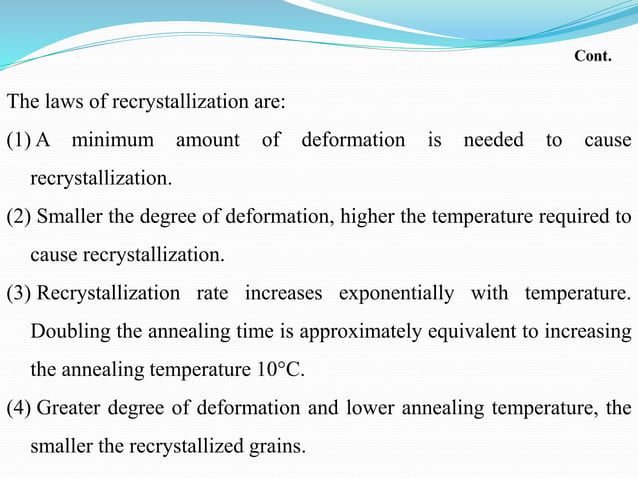 Cont.

The laws of recrystallization are:

(1) A minimum amount of deformation is needed to cause recrystallization.

(2) Smaller the degree of deformation, higher the temperature required to cause recrystallization.

(3) Recrystallization rate increases exponentially with temperature. Doubling the annealing time is approximately equivalent to increasing the annealing temperature 10°C.

(4) Greater degree of deformation and lower annealing temperature, the smaller the recrystallized grains.